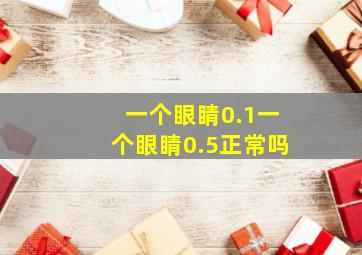 一个眼睛0.1一个眼睛0.5正常吗